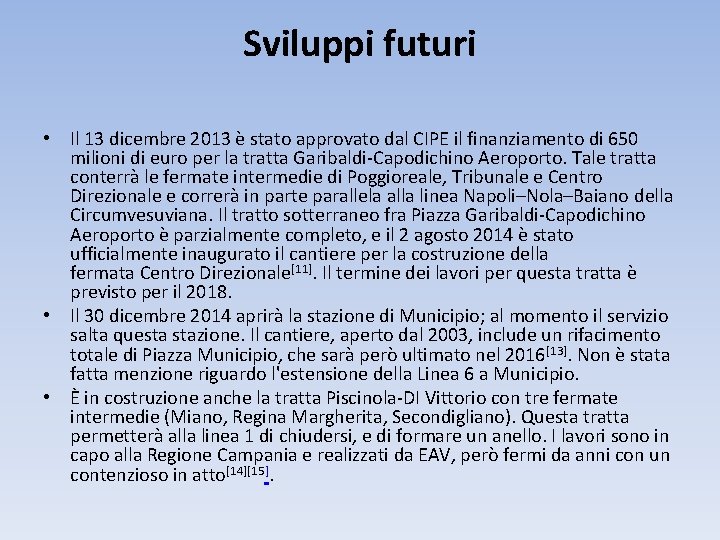 Sviluppi futuri

• Il 13 dicembre 2013 è stato approvato dal CIPE il finanziamento di 650 milioni di euro per la tratta Garibaldi-Capodichino Aeroporto. Tale tratta conterrà le fermate intermedie di Poggioreale, Tribunale e Centro Direzionale e correrà in parte parallela alla linea Napoli–Nola–Baiano della Circumvesuviana. Il tratto sotterraneo fra Piazza Garibaldi-Capodichino Aeroporto è parzialmente completo, e il 2 agosto 2014 è stato ufficialmente inaugurato il cantiere per la costruzione della fermata Centro Direzionale$^{[11]}$. Il termine dei lavori per questa tratta è previsto per il 2018.
• Il 30 dicembre 2014 aprirà la stazione di Municipio; al momento il servizio salta questa stazione. Il cantiere, aperto dal 2003, include un rifacimento totale di Piazza Municipio, che sarà però ultimato nel 2016$^{[13]}$. Non è stata fatta menzione riguardo l'estensione della Linea 6 a Municipio.
• È in costruzione anche la tratta Piscinola-DI Vittorio con tre fermate intermedie (Miano, Regina Margherita, Secondigliano). Questa tratta permetterà alla linea 1 di chiudersi, e di formare un anello. I lavori sono in capo alla Regione Campania e realizzati da EAV, però fermi da anni con un contenzioso in atto$^{[14][15]}$.